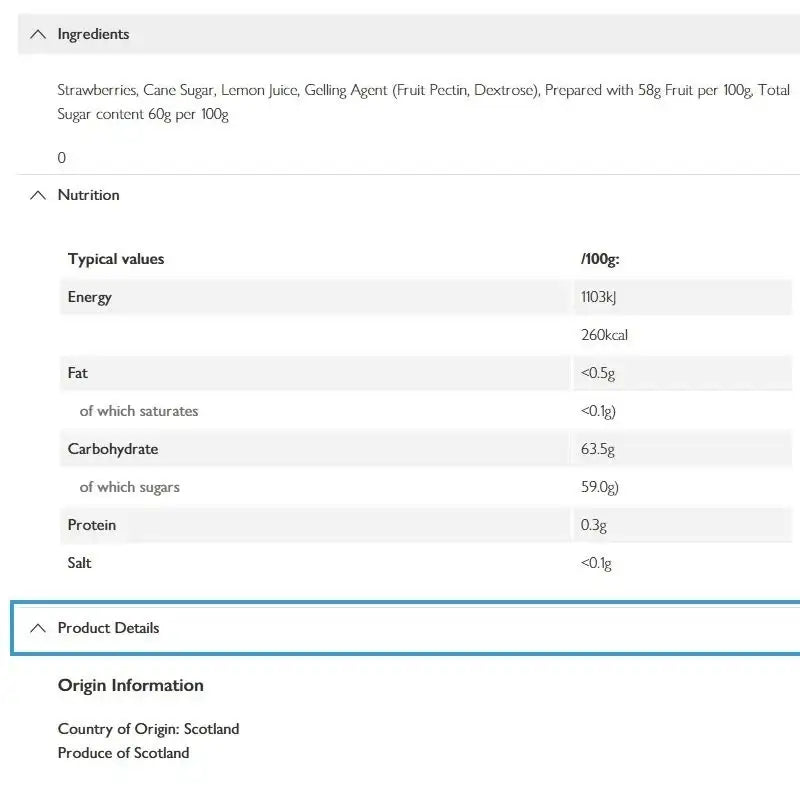 Ingredients

Strawberries, Cane Sugar, Lemon Juice, Gelling Agent (Fruit Pectin, Dextrose), Prepared with 58g Fruit per 100g, Total Sugar content 60g per 100g

0

Nutrition

| Typical values | /100g: |
|---|---|
| Energy | 1103kJ |
| | 260kcal |
| Fat | <0.5g |
| of which saturates | <0.1g) |
| Carbohydrate | 63.5g |
| of which sugars | 59.0g) |
| Protein | 0.3g |
| Salt | <0.1g |

Product Details

Origin Information

Country of Origin: Scotland
Produce of Scotland